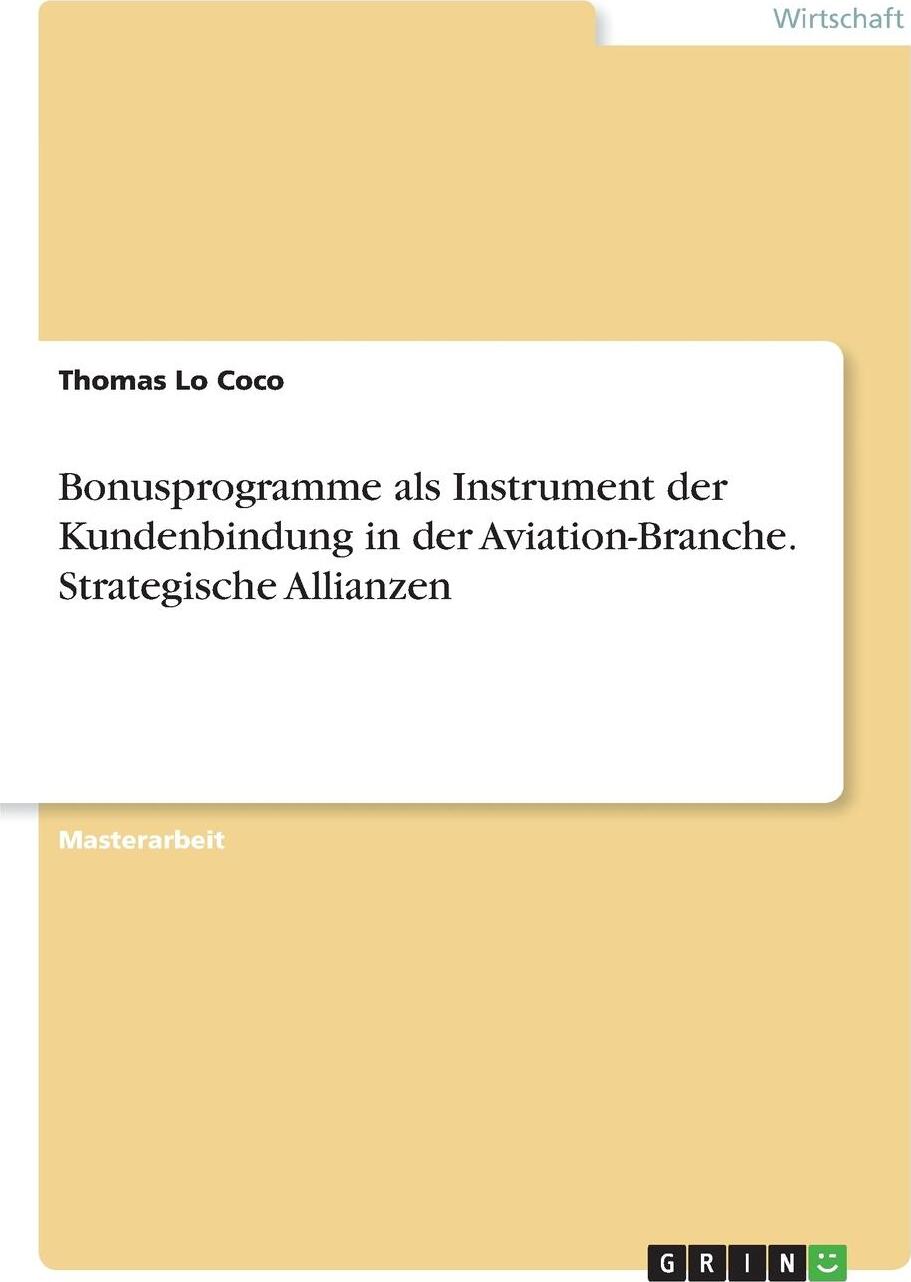 Wirtschaft

Thomas Lo Coco

Bonusprogramme als Instrument der Kundenbindung in der Aviation-Branche. Strategische Allianzen

Masterarbeit

GRIN